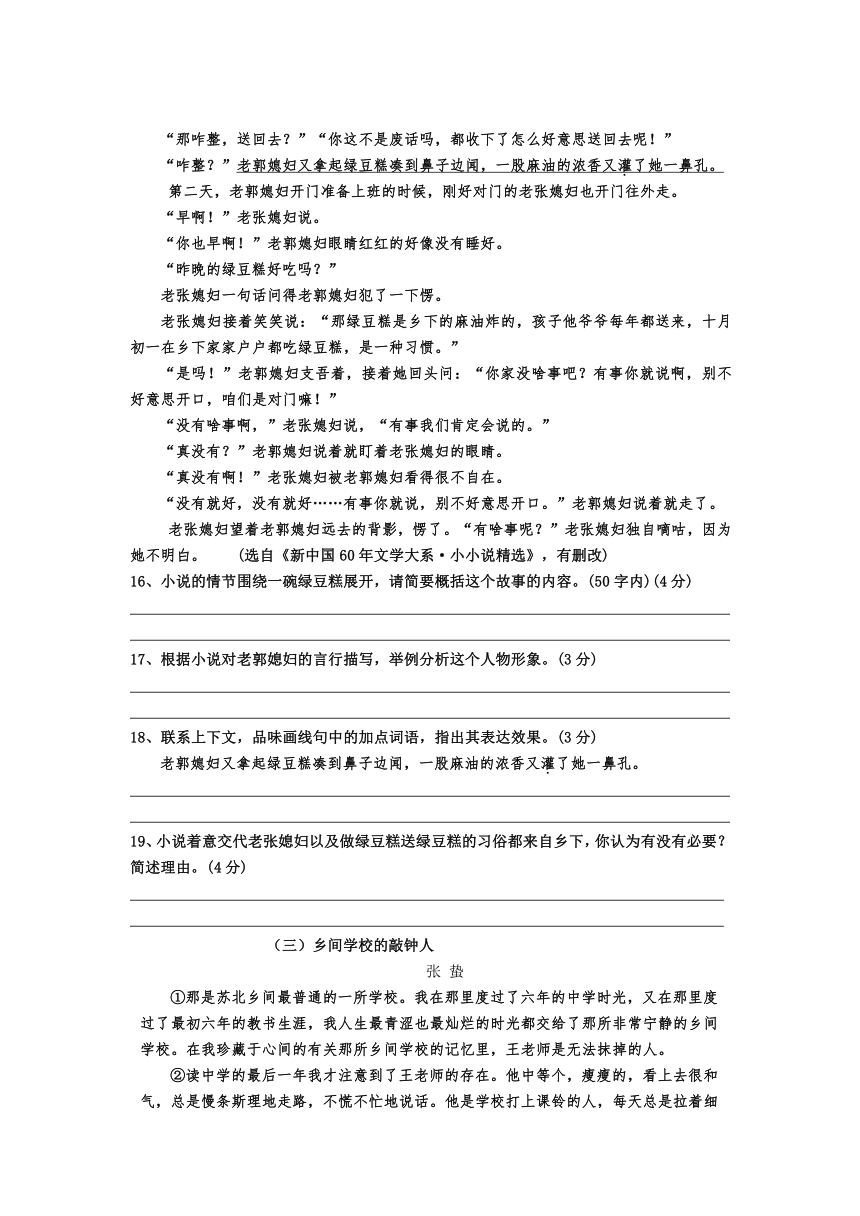 “那咋整，送回去？”“你这不是废话吗，都收下了怎么好意思送回去呢！”

“咋整？”老郭媳妇又拿起绿豆糕凑到鼻子边闻，一股麻油的浓香又灌了她一鼻孔。

第二天，老郭媳妇开门准备上班的时候，刚好对门的老张媳妇也开门往外走。

“早啊！”老张媳妇说。

“你也早啊！”老郭媳妇眼睛红红的好像没有睡好。

“昨晚的绿豆糕好吃吗？”

老张媳妇一句话问得老郭媳妇犯了一下愣。

老张媳妇接着笑笑说：“那绿豆糕是乡下的麻油炸的，孩子他爷爷每年都送来，十月初一在乡下家家户户都吃绿豆糕，是一种习惯。”

“是吗！”老郭媳妇支吾着，接着她回头问：“你家没啥事吧？有事你就说啊，别不好意思开口，咱们是对门嘛！”

“没有啥事啊，”老张媳妇说，“有事我们肯定会说的。”

“真没有？”老郭媳妇说着就盯着老张媳妇的眼睛。

“真没有啊！”老张媳妇被老郭媳妇看得很不自在。

“没有就好，没有就好……有事你就说，别不好意思开口。”老郭媳妇说着就走了。

老张媳妇望着老郭媳妇远去的背影，愣了。“有啥事呢？”老张媳妇独自嘀咕，因为她不明白。 (选自《新中国60年文学大系·小小说精选》，有删改)

16、小说的情节围绕一碗绿豆糕展开，请简要概括这个故事的内容。(50字内)(4分)

17、根据小说对老郭媳妇的言行描写，举例分析这个人物形象。(3分)

18、联系上下文，品味画线句中的加点词语，指出其表达效果。(3分)

老郭媳妇又拿起绿豆糕凑到鼻子边闻，一股麻油的浓香又灌了她一鼻孔。

19、小说着意交代老张媳妇以及做绿豆糕送绿豆糕的习俗都来自乡下，你认为有没有必要？简述理由。(4分)

（三）乡间学校的敲钟人

张 蛰

①那是苏北乡间最普通的一所学校。我在那里度过了六年的中学时光，又在那里度过了最初六年的教书生涯，我人生最青涩也最灿烂的时光都交给了那所非常宁静的乡间学校。在我珍藏于心间的有关那所乡间学校的记忆里，王老师是无法抹掉的人。

②读中学的最后一年我才注意到了王老师的存在。他中等个，瘦瘦的，看上去很和气，总是慢条斯理地走路，不慌不忙地说话。他是学校打上课铃的人，每天总是拉着细